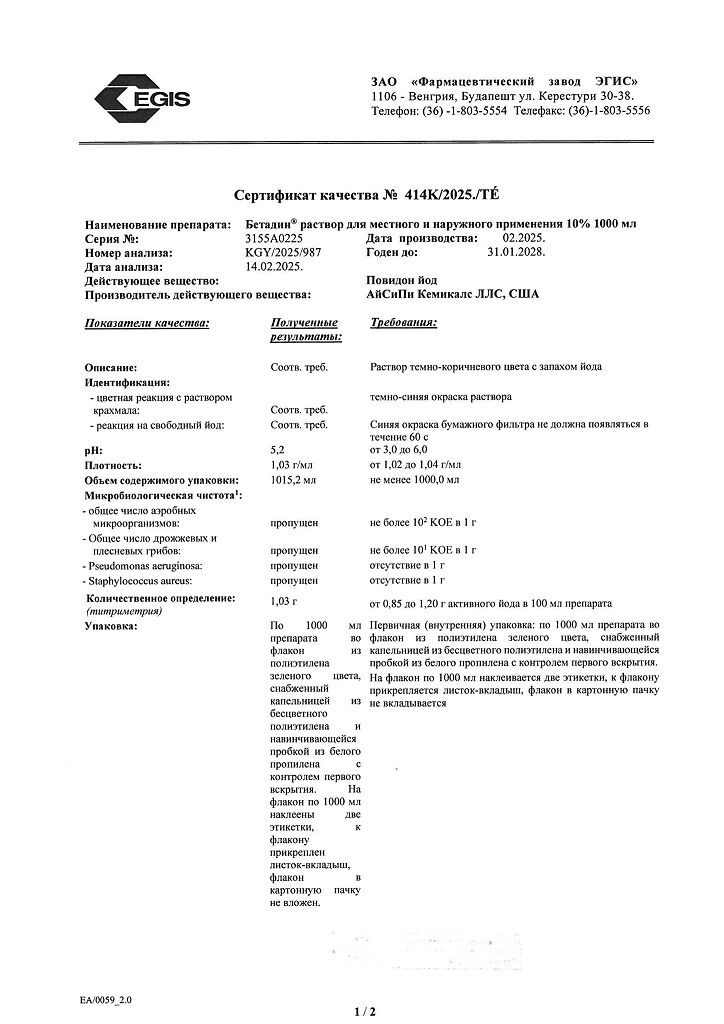 EGIS

ЗАО «Фармацевтический завод ЭГИС»
1106 - Венгрия, Будапешт ул. Керестури 30-38.
Телефон: (36) -1-803-5554 Телефакс: (36)-1-803-5556

Сертификат качества № 414K/2025./TÉ

Наименование препарата: Бетадин® раствор для местного и наружного применения 10% 1000 мл
Серия №: 3155A0225 Дата производства: 02.2025.
Номер анализа: KGY/2025/987 Годен до: 31.01.2028.
Дата анализа: 14.02.2025.
Действующее вещество: Повидон йод
Производитель действующего вещества: АйСиПи Кемикалс ЛЛС, США

| Показатели качества: | Полученные результаты: | Требования: |
|---|---|---|
| Описание: | Соотв. треб. | Раствор темно-коричневого цвета с запахом йода |
| Идентификация: | | |
| - цветная реакция с раствором крахмала: | Соотв. треб. | темно-синяя окраска раствора |
| - реакция на свободный йод: | Соотв. треб. | Синяя окраска бумажного фильтра не должна появляться в течение 60 с |
| pH: | 5,2 | от 3,0 до 6,0 |
| Плотность: | 1,03 г/мл | от 1,02 до 1,04 г/мл |
| Объем содержимого упаковки: | 1015,2 мл | не менее 1000,0 мл |
| Микробиологическая чистота$^1$: | | |
| - общее число аэробных микроорганизмов: | пропущен | не более $10^2$ КОЕ в 1 г |
| - Общее число дрожжевых и плесневых грибов: | пропущен | не более $10^1$ КОЕ в 1 г |
| - Pseudomonas aeruginosa: | пропущен | отсутствие в 1 г |
| - Staphylococcus aureus: | пропущен | отсутствие в 1 г |
| Количественное определение: (титриметрия) | 1,03 г | от 0,85 до 1,20 г активного йода в 100 мл препарата |
| Упаковка: | По 1000 мл препарата во флакон из полиэтилена зеленого цвета, снабженный капельницей из бесцветного полиэтилена и навинчивающейся пробкой из белого пропилена с контролем первого вскрытия. На флакон по 1000 мл наклеены две этикетки, к флакону прикреплен листок-вкладыш, флакон в картонную пачку не вложен. | Первичная (внутренняя) упаковка: по 1000 мл препарата во флакон из полиэтилена зеленого цвета, снабженный капельницей из бесцветного полиэтилена и навинчивающейся пробкой из белого пропилена с контролем первого вскрытия. На флакон по 1000 мл наклеивается две этикетки, к флакону прикрепляется листок-вкладыш, флакон в картонную пачку не вкладывается |

EA/0059_2.0

1 / 2